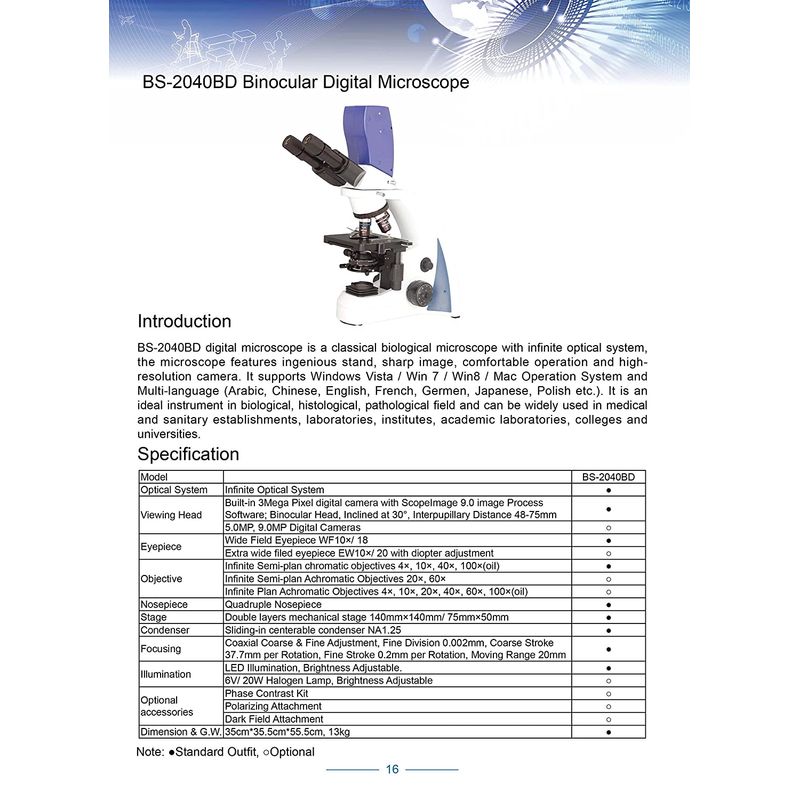 BS-2040BD Binocular Digital Microscope

Introduction

BS-2040BD digital microscope is a classical biological microscope with infinite optical system, the microscope features ingenious stand, sharp image, comfortable operation and high-resolution camera. It supports Windows Vista / Win 7 / Win8 / Mac Operation System and Multi-language (Arabic, Chinese, English, French, Germen, Japanese, Polish etc.). It is an ideal instrument in biological, histological, pathological field and can be widely used in medical and sanitary establishments, laboratories, institutes, academic laboratories, colleges and universities.

Specification

| Model | | BS-2040BD |
|---|---|---|
| Optical System | Infinite Optical System | ● |
| Viewing Head | Built-in 3Mega Pixel digital camera with ScopeImage 9.0 image Process Software; Binocular Head, Inclined at 30°, Interpupillary Distance 48-75mm | ● |
| | 5.0MP, 9.0MP Digital Cameras | ○ |
| Eyepiece | Wide Field Eyepiece WF10×/ 18 | ● |
| | Extra wide filed eyepiece EW10×/ 20 with diopter adjustment | ○ |
| Objective | Infinite Semi-plan chromatic objectives 4×, 10×, 40×, 100×(oil) | ● |
| | Infinite Semi-plan Achromatic Objectives 20×, 60× | ○ |
| | Infinite Plan Achromatic Objectives 4×, 10×, 20×, 40×, 60×, 100×(oil) | ○ |
| Nosepiece | Quadruple Nosepiece | ● |
| Stage | Double layers mechanical stage 140mm×140mm/ 75mm×50mm | ● |
| Condenser | Sliding-in centerable condenser NA1.25 | ● |
| Focusing | Coaxial Coarse & Fine Adjustment, Fine Division 0.002mm, Coarse Stroke 37.7mm per Rotation, Fine Stroke 0.2mm per Rotation, Moving Range 20mm | ● |
| Illumination | LED Illumination, Brightness Adjustable. | ● |
| | 6V/ 20W Halogen Lamp, Brightness Adjustable | ○ |
| Optional accessories | Phase Contrast Kit | ○ |
| | Polarizing Attachment | ○ |
| | Dark Field Attachment | ○ |
| Dimension & G.W. | 35cm*35.5cm*55.5cm, 13kg | ● |

Note: ●Standard Outfit, ○Optional

16